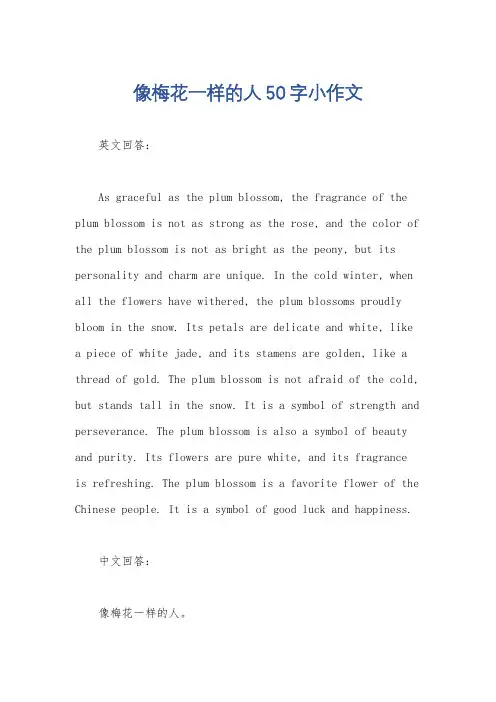 像梅花一样的人50字小作文

英文回答：

As graceful as the plum blossom, the fragrance of the plum blossom is not as strong as the rose, and the color of the plum blossom is not as bright as the peony, but its personality and charm are unique. In the cold winter, when all the flowers have withered, the plum blossoms proudly bloom in the snow. Its petals are delicate and white, like a piece of white jade, and its stamens are golden, like a thread of gold. The plum blossom is not afraid of the cold, but stands tall in the snow. It is a symbol of strength and perseverance. The plum blossom is also a symbol of beauty and purity. Its flowers are pure white, and its fragrance is refreshing. The plum blossom is a favorite flower of the Chinese people. It is a symbol of good luck and happiness.

中文回答：

像梅花一样的人。